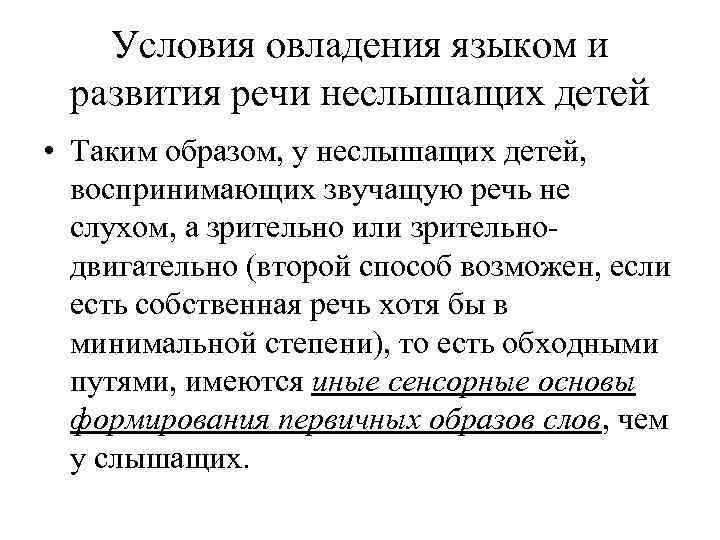 Условия овладения языком и развития речи неслышащих детей

• Таким образом, у неслышащих детей, воспринимающих звучащую речь не слухом, а зрительно или зрительно-двигательно (второй способ возможен, если есть собственная речь хотя бы в минимальной степени), то есть обходными путями, имеются иные сенсорные основы формирования первичных образов слов, чем у слышащих.